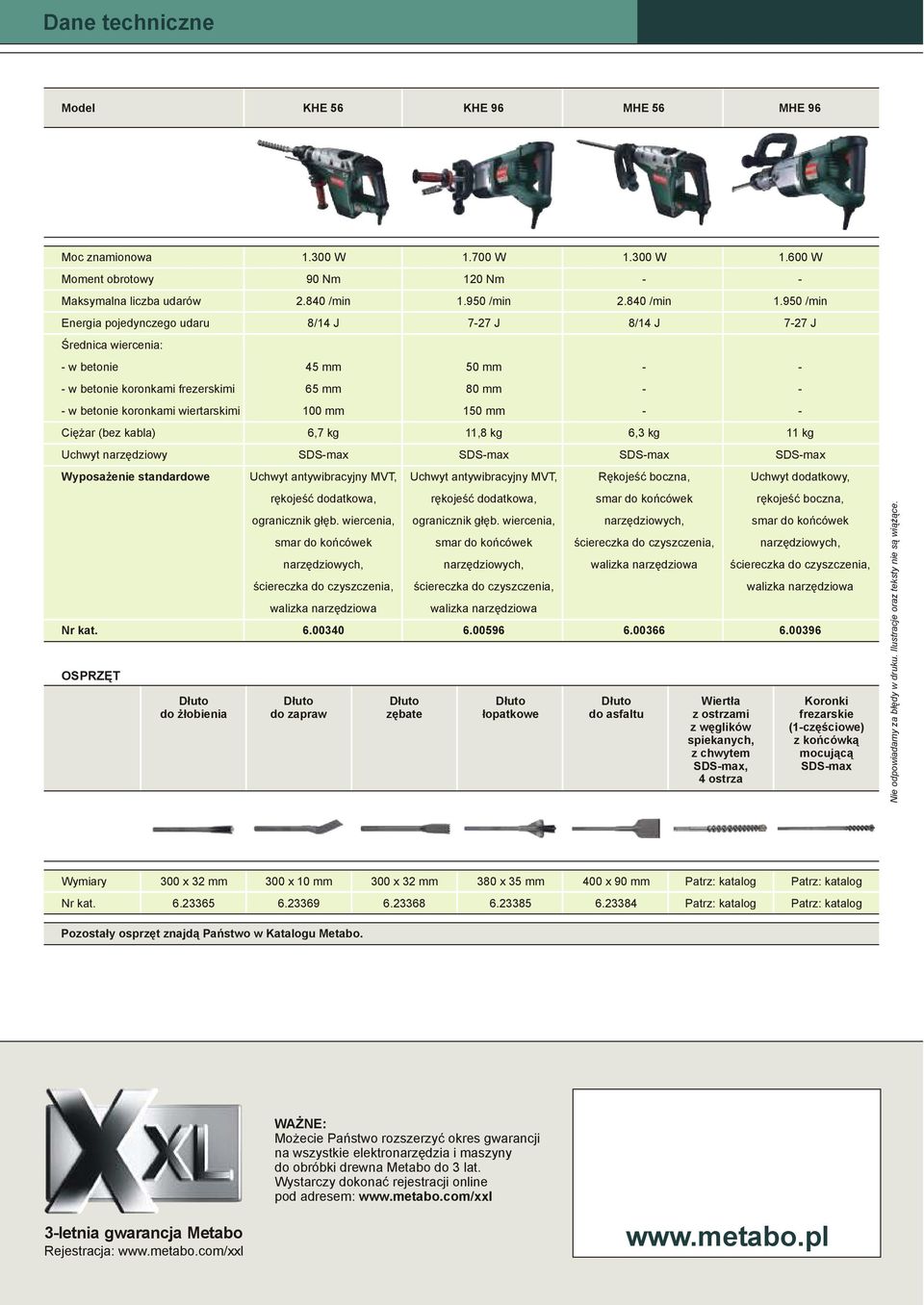 Dane techniczne

| Model | KHE 56 | KHE 96 | MHE 56 | MHE 96 |
|---|---|---|---|---|
| Moc znamionowa | 1.300 W | 1.700 W | 1.300 W | 1.600 W |
| Moment obrotowy | 90 Nm | 120 Nm | - | - |
| Maksymalna liczba udarów | 2.840 /min | 1.950 /min | 2.840 /min | 1.950 /min |
| Energia pojedynczego udaru | 8/14 J | 7-27 J | 8/14 J | 7-27 J |
| Średnica wiercenia: | | | | |
| - w betonie | 45 mm | 50 mm | - | - |
| - w betonie koronkami frezerskimi | 65 mm | 80 mm | - | - |
| - w betonie koronkami wiertarskimi | 100 mm | 150 mm | - | - |
| Ciężar (bez kabla) | 6,7 kg | 11,8 kg | 6,3 kg | 11 kg |
| Uchwyt narzędziowy | SDS-max | SDS-max | SDS-max | SDS-max |
| Wyposażenie standardowe | Uchwyt antywibracyjny MVT, rękojeść dodatkowa, ogranicznik głęb. wiercenia, smar do końcówek narzędziowych, ściereczka do czyszczenia, walizka narzędziowa | Uchwyt antywibracyjny MVT, rękojeść dodatkowa, ogranicznik głęb. wiercenia, smar do końcówek narzędziowych, ściereczka do czyszczenia, walizka narzędziowa | Rękojeść boczna, smar do końcówek narzędziowych, ściereczka do czyszczenia, walizka narzędziowa | Uchwyt dodatkowy, rękojeść boczna, smar do końcówek narzędziowych, ściereczka do czyszczenia, walizka narzędziowa |
| Nr kat. | 6.00340 | 6.00596 | 6.00366 | 6.00396 |

OSPRZĘT

| | Dłuto do żłobienia | Dłuto do zapraw | Dłuto zębate | Dłuto łopatkowe | Dłuto do asfaltu | Wiertła z ostrzami z węglików spiekanych, z chwytem SDS-max, 4 ostrza | Koronki frezarskie (1-częściowe) z końcówką mocującą SDS-max |
|---|---|---|---|---|---|---|---|
| Wymiary | 300 x 32 mm | 300 x 10 mm | 300 x 32 mm | 380 x 35 mm | 400 x 90 mm | Patrz: katalog | Patrz: katalog |
| Nr kat. | 6.23365 | 6.23369 | 6.23368 | 6.23385 | 6.23384 | Patrz: katalog | Patrz: katalog |

Pozostały osprzęt znajdą Państwo w Katalogu Metabo.

Nie odpowiadamy za błędy w druku. Ilustracje oraz teksty nie są wiążące.

XXL

3-letnia gwarancja Metabo
Rejestracja: www.metabo.com/xxl

WAŻNE:
Możecie Państwo rozszerzyć okres gwarancji na wszystkie elektronarzędzia i maszyny do obróbki drewna Metabo do 3 lat. Wystarczy dokonać rejestracji online pod adresem: www.metabo.com/xxl

www.metabo.pl